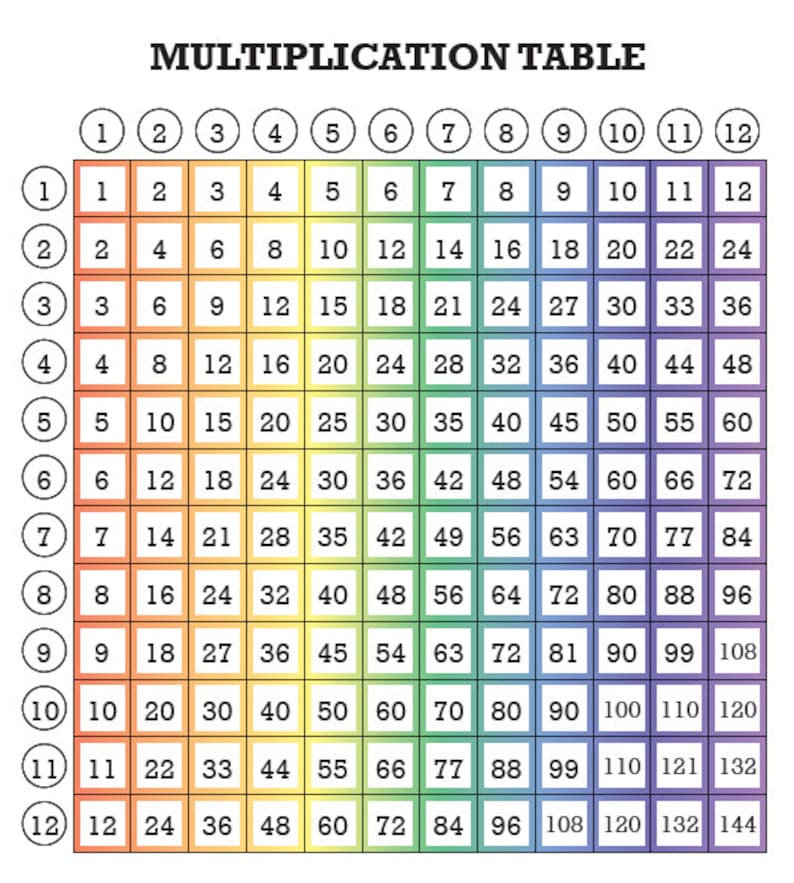 MULTIPLICATION TABLE

|  | 1 | 2 | 3 | 4 | 5 | 6 | 7 | 8 | 9 | 10 | 11 | 12 |
|---|---|---|---|---|---|---|---|---|---|---|---|---|
| 1 | 1 | 2 | 3 | 4 | 5 | 6 | 7 | 8 | 9 | 10 | 11 | 12 |
| 2 | 2 | 4 | 6 | 8 | 10 | 12 | 14 | 16 | 18 | 20 | 22 | 24 |
| 3 | 3 | 6 | 9 | 12 | 15 | 18 | 21 | 24 | 27 | 30 | 33 | 36 |
| 4 | 4 | 8 | 12 | 16 | 20 | 24 | 28 | 32 | 36 | 40 | 44 | 48 |
| 5 | 5 | 10 | 15 | 20 | 25 | 30 | 35 | 40 | 45 | 50 | 55 | 60 |
| 6 | 6 | 12 | 18 | 24 | 30 | 36 | 42 | 48 | 54 | 60 | 66 | 72 |
| 7 | 7 | 14 | 21 | 28 | 35 | 42 | 49 | 56 | 63 | 70 | 77 | 84 |
| 8 | 8 | 16 | 24 | 32 | 40 | 48 | 56 | 64 | 72 | 80 | 88 | 96 |
| 9 | 9 | 18 | 27 | 36 | 45 | 54 | 63 | 72 | 81 | 90 | 99 | 108 |
| 10 | 10 | 20 | 30 | 40 | 50 | 60 | 70 | 80 | 90 | 100 | 110 | 120 |
| 11 | 11 | 22 | 33 | 44 | 55 | 66 | 77 | 88 | 99 | 110 | 121 | 132 |
| 12 | 12 | 24 | 36 | 48 | 60 | 72 | 84 | 96 | 108 | 120 | 132 | 144 |